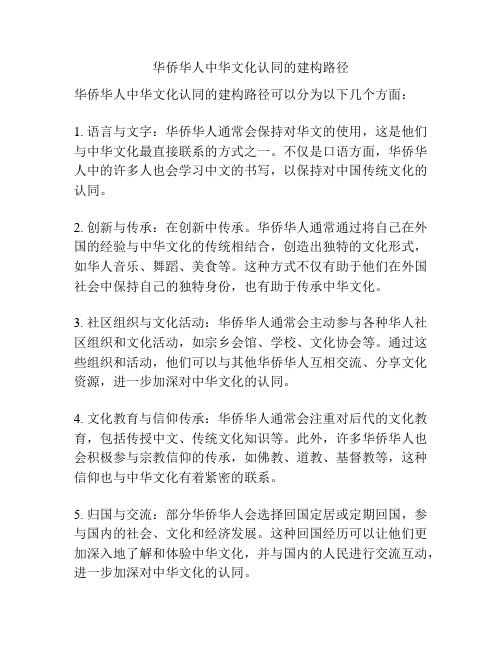 华侨华人中华文化认同的建构路径

华侨华人中华文化认同的建构路径可以分为以下几个方面：

1. 语言与文字：华侨华人通常会保持对华文的使用，这是他们与中华文化最直接联系的方式之一。不仅是口语方面，华侨华人中的许多人也会学习中文的书写，以保持对中国传统文化的认同。

2. 创新与传承：在创新中传承。华侨华人通常通过将自己在外国的经验与中华文化的传统相结合，创造出独特的文化形式，如华人音乐、舞蹈、美食等。这种方式不仅有助于他们在外国社会中保持自己的独特身份，也有助于传承中华文化。

3. 社区组织与文化活动：华侨华人通常会主动参与各种华人社区组织和文化活动，如宗乡会馆、学校、文化协会等。通过这些组织和活动，他们可以与其他华侨华人互相交流、分享文化资源，进一步加深对中华文化的认同。

4. 文化教育与信仰传承：华侨华人通常会注重对后代的文化教育，包括传授中文、传统文化知识等。此外，许多华侨华人也会积极参与宗教信仰的传承，如佛教、道教、基督教等，这种信仰也与中华文化有着紧密的联系。

5. 归国与交流：部分华侨华人会选择回国定居或定期回国，参与国内的社会、文化和经济发展。这种回国经历可以让他们更加深入地了解和体验中华文化，并与国内的人民进行交流互动，进一步加深对中华文化的认同。